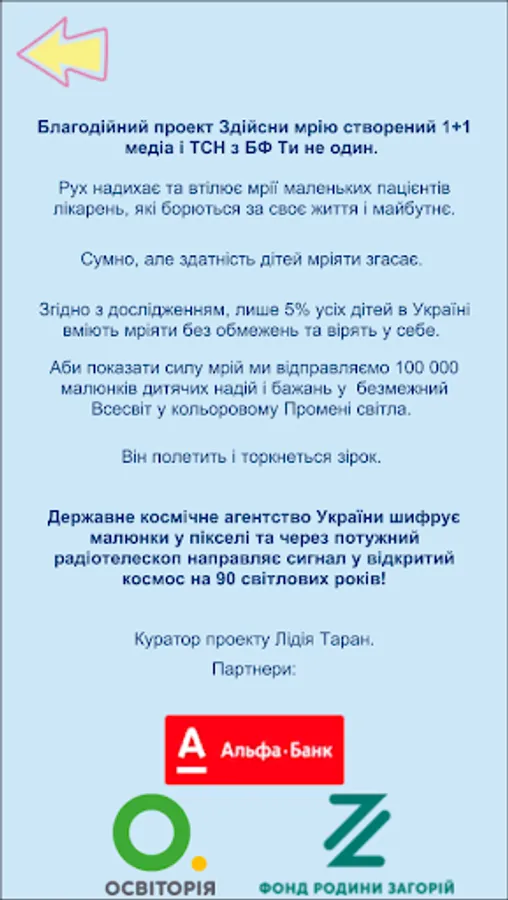 Благодійний проект Здійсни мрію створений 1+1 медіа і ТСН з БФ Ти не один.

Рух надихає та втілює мрії маленьких пацієнтів лікарень, які борються за своє життя і майбутнє.

Сумно, але здатність дітей мріяти згасає.

Згідно з дослідженням, лише 5% усіх дітей в Україні вміють мріяти без обмежень та вірять у себе.

Аби показати силу мрій ми відправляємо 100 000 малюнків дитячих надій і бажань у безмежний Всесвіт у кольоровому Промені світла.

Він полетить і торкнеться зірок.

Державне космічне агентство України шифрує малюнки у пікселі та через потужний радіотелескоп направляє сигнал у відкритий космос на 90 світлових років!

Куратор проекту Лідія Таран.

Партнери:

А Альфа·Банк

ОСВІТОРІЯ

ФОНД РОДИНИ ЗАГОРІЙ